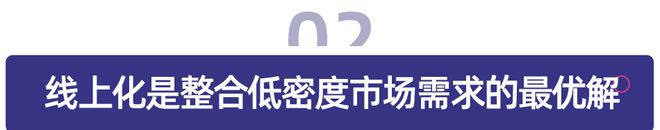 02

线上化是整合低密度市场需求的最优解